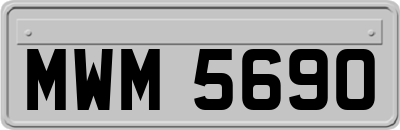 MWM 5690